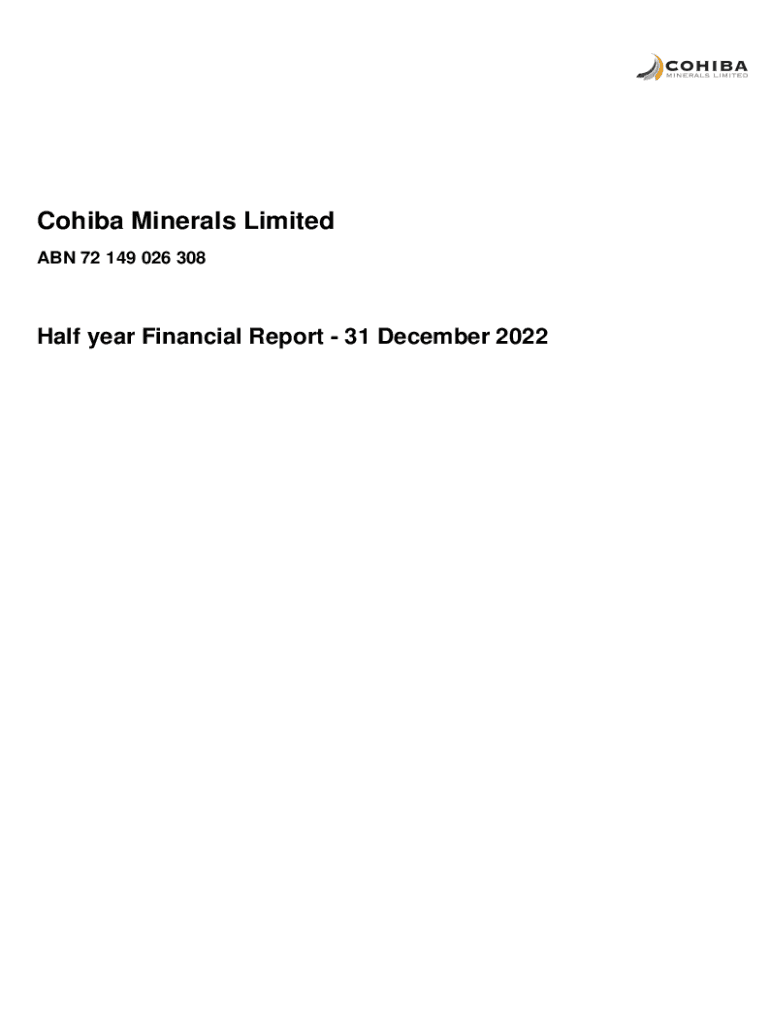 COHIBA
MINERALS LIMITED

Cohiba Minerals Limited

ABN 72 149 026 308

Half year Financial Report - 31 December 2022